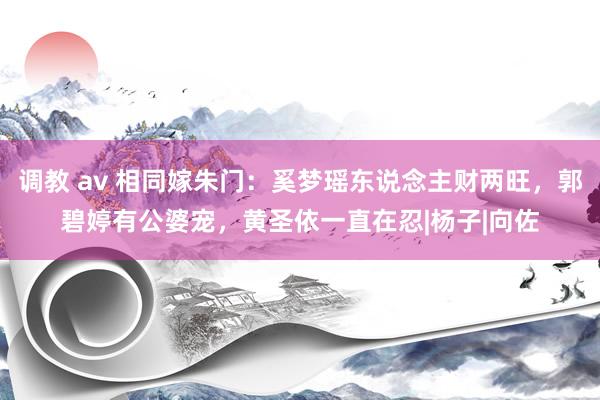 调教 av 相同嫁朱门：奚梦瑶东说念主财两旺，郭碧婷有公婆宠，黄圣依一直在忍|杨子|向佐